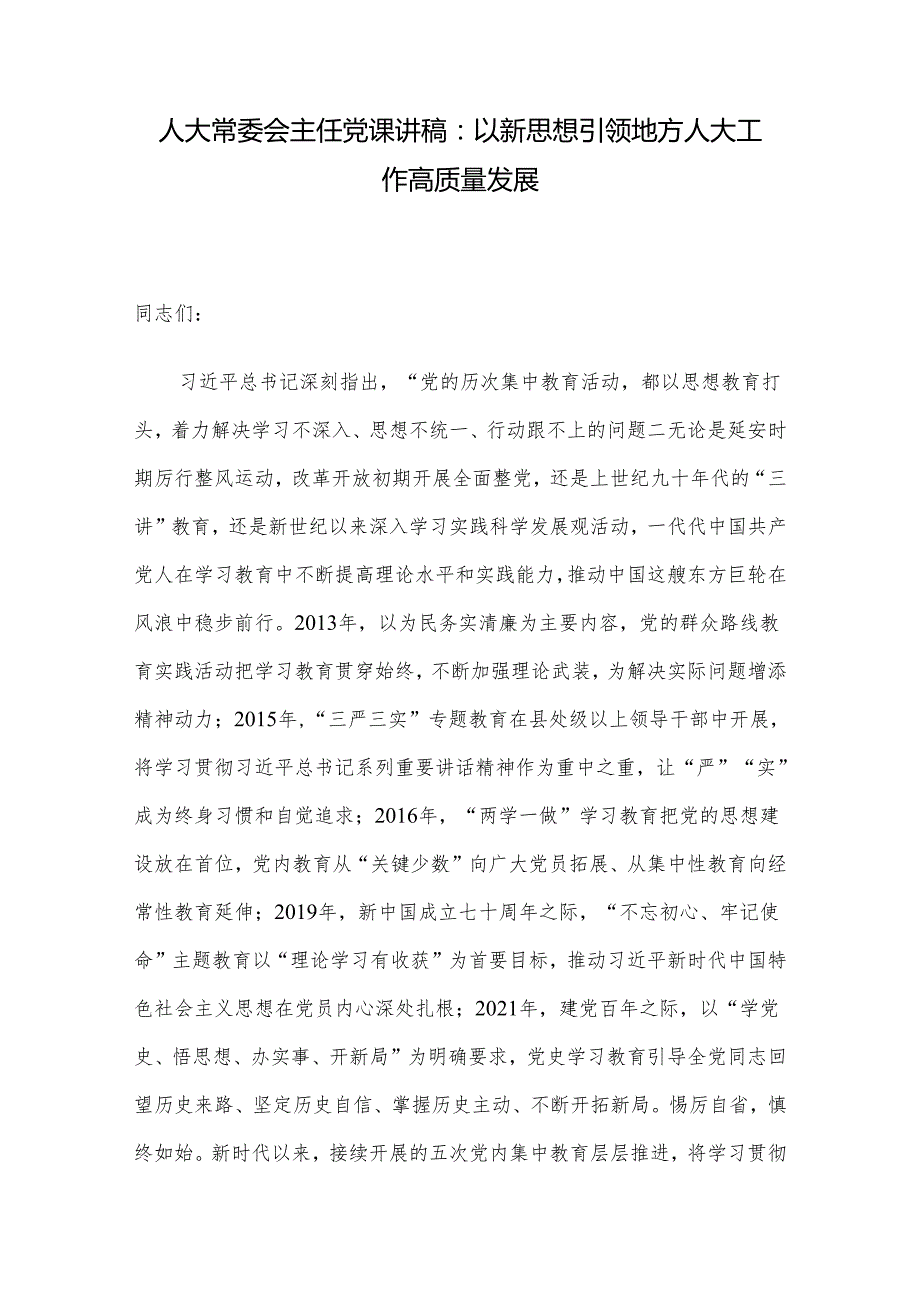 人大常委会主任党课讲稿：以新思想引领地方人大工作高质量发展

同志们：

习近平总书记深刻指出，“党的历次集中教育活动，都以思想教育打头，着力解决学习不深入、思想不统一、行动跟不上的问题二无论是延安时期厉行整风运动，改革开放初期开展全面整党，还是上世纪九十年代的“三讲”教育，还是新世纪以来深入学习实践科学发展观活动，一代代中国共产党人在学习教育中不断提高理论水平和实践能力，推动中国这艘东方巨轮在风浪中稳步前行。2013年，以为民务实清廉为主要内容，党的群众路线教育实践活动把学习教育贯穿始终，不断加强理论武装，为解决实际问题增添精神动力；2015年，“三严三实”专题教育在县处级以上领导干部中开展，将学习贯彻习近平总书记系列重要讲话精神作为重中之重，让“严”“实”成为终身习惯和自觉追求；2016年，“两学一做”学习教育把党的思想建设放在首位，党内教育从“关键少数”向广大党员拓展、从集中性教育向经常性教育延伸；2019年，新中国成立七十周年之际，“不忘初心、牢记使命”主题教育以“理论学习有收获”为首要目标，推动习近平新时代中国特色社会主义思想在党员内心深处扎根；2021年，建党百年之际，以“学党史、悟思想、办实事、开新局”为明确要求，党史学习教育引导全党同志回望历史来路、坚定历史自信、掌握历史主动、不断开拓新局。惕厉自省，慎终如始。新时代以来，接续开展的五次党内集中教育层层推进，将学习贯彻